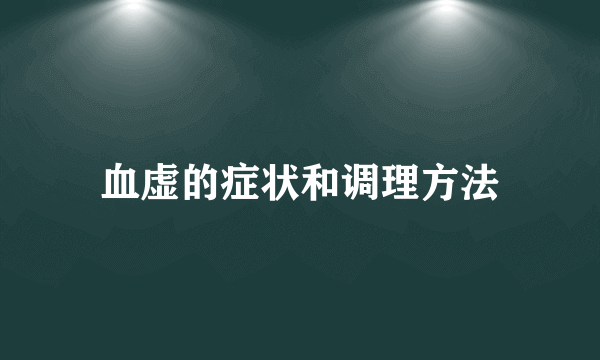 血虚的症状和调理方法